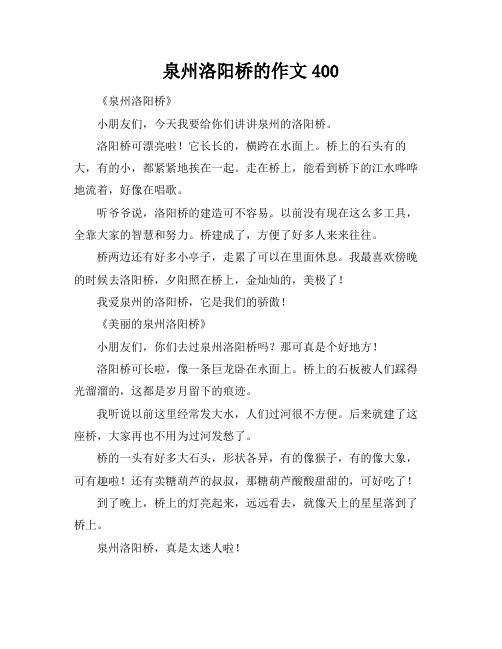 泉州洛阳桥的作文 400

《泉州洛阳桥》

小朋友们，今天我要给你们讲讲泉州的洛阳桥。

洛阳桥可漂亮啦！它长长的，横跨在水面上。桥上的石头有的大，有的小，都紧紧地挨在一起。走在桥上，能看到桥下的江水哗哗地流着，好像在唱歌。

听爷爷说，洛阳桥的建造可不容易。以前没有现在这么多工具，全靠大家的智慧和努力。桥建成了，方便了好多人来来往往。

桥两边还有好多小亭子，走累了可以在里面休息。我最喜欢傍晚的时候去洛阳桥，夕阳照在桥上，金灿灿的，美极了！

我爱泉州的洛阳桥，它是我们的骄傲！

《美丽的泉州洛阳桥》

小朋友们，你们去过泉州洛阳桥吗？那可真是个好地方！

洛阳桥可长啦，像一条巨龙卧在水面上。桥上的石板被人们踩得光溜溜的，这都是岁月留下的痕迹。

我听说以前这里经常发大水，人们过河很不方便。后来就建了这座桥，大家再也不用为过河发愁了。

桥的一头有好多大石头，形状各异，有的像猴子，有的像大象，可有趣啦！还有卖糖葫芦的叔叔，那糖葫芦酸酸甜甜的，可好吃了！

到了晚上，桥上的灯亮起来，远远看去，就像天上的星星落到了桥上。

泉州洛阳桥，真是太迷人啦！